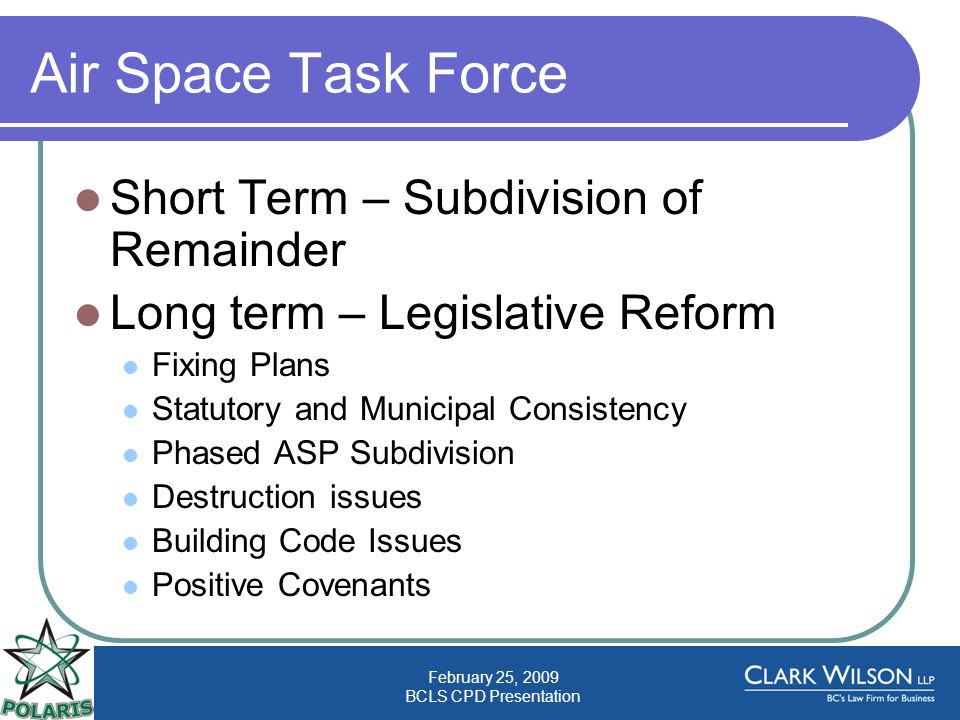 Air Space Task Force

Short Term – Subdivision of Remainder

Long term – Legislative Reform

Fixing Plans

Statutory and Municipal Consistency

Phased ASP Subdivision

Destruction issues

Building Code Issues

Positive Covenants

POLARIS

February 25, 2009
BCLS CPD Presentation

CLARK WILSON LLP
BC's Law Firm for Business